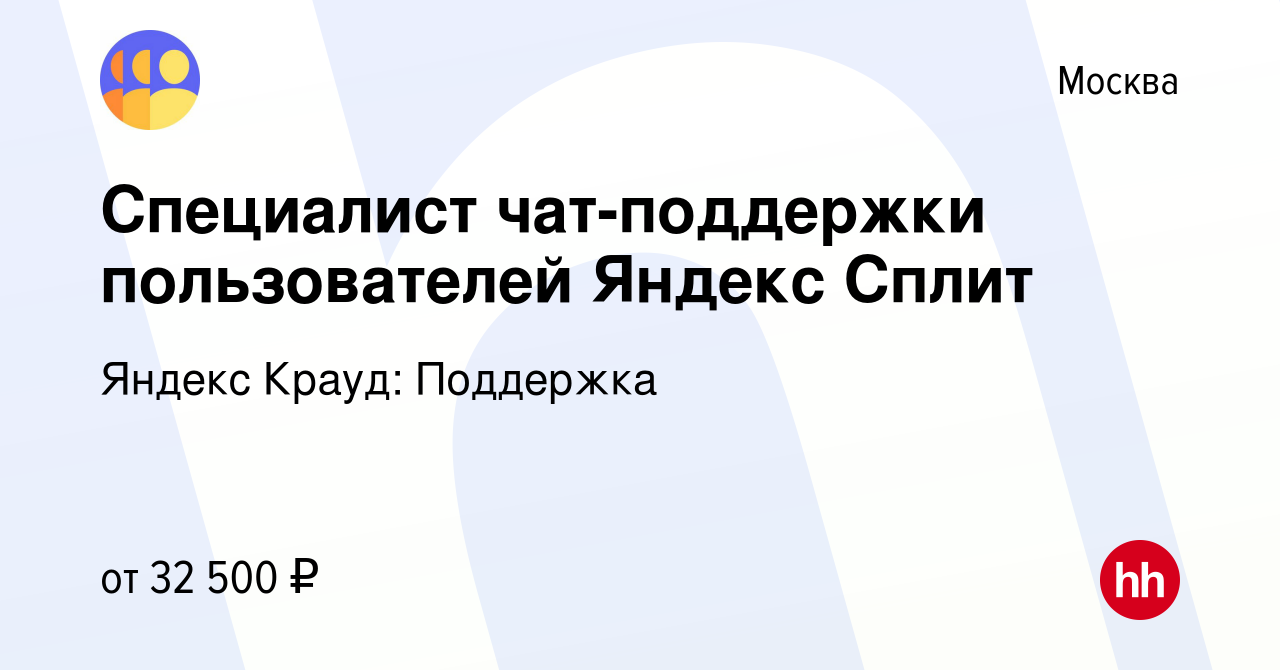 Москва

Специалист чат-поддержки пользователей Яндекс Сплит

Яндекс Крауд: Поддержка

от 32 500 ₽

hh